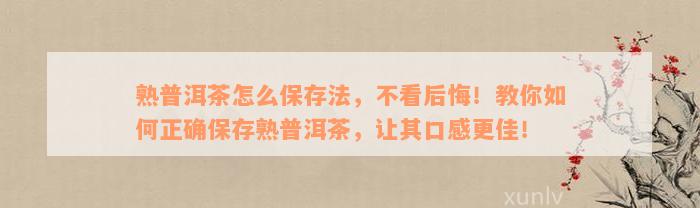 熟普洱茶怎么保存法，不看后悔！教你如何正确保存熟普洱茶，让其口感更佳！

xunlv